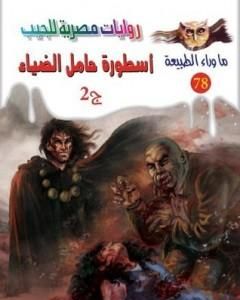 روايات مصرية للجيب

ما وراء الطبيعة

78

اسطورة حامل الضياء

ج2